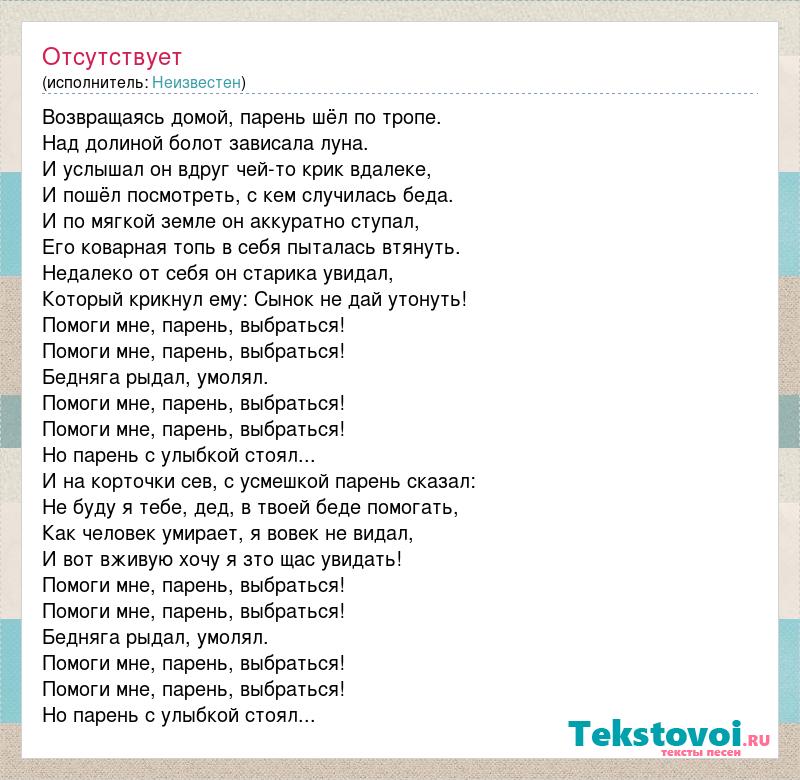 Отсутствует
(исполнитель: Неизвестен)

Возвращаясь домой, парень шёл по тропе.
Над долиной болот зависала луна.
И услышал он вдруг чей-то крик вдалеке,
И пошёл посмотреть, с кем случилась беда.
И по мягкой земле он аккуратно ступал,
Его коварная топь в себя пыталась втянуть.
Недалеко от себя он старика увидал,
Который крикнул ему: Сынок не дай утонуть!
Помоги мне, парень, выбраться!
Помоги мне, парень, выбраться!
Бедняга рыдал, умолял.
Помоги мне, парень, выбраться!
Помоги мне, парень, выбраться!
Но парень с улыбкой стоял...
И на корточки сев, с усмешкой парень сказал:
Не буду я тебе, дед, в твоей беде помогать,
Как человек умирает, я вовек не видал,
И вот вживую хочу я зто щас увидать!
Помоги мне, парень, выбраться!
Помоги мне, парень, выбраться!
Бедняга рыдал, умолял.
Помоги мне, парень, выбраться!
Помоги мне, парень, выбраться!
Но парень с улыбкой стоял...

Tekstovoi.RU
тексты песен